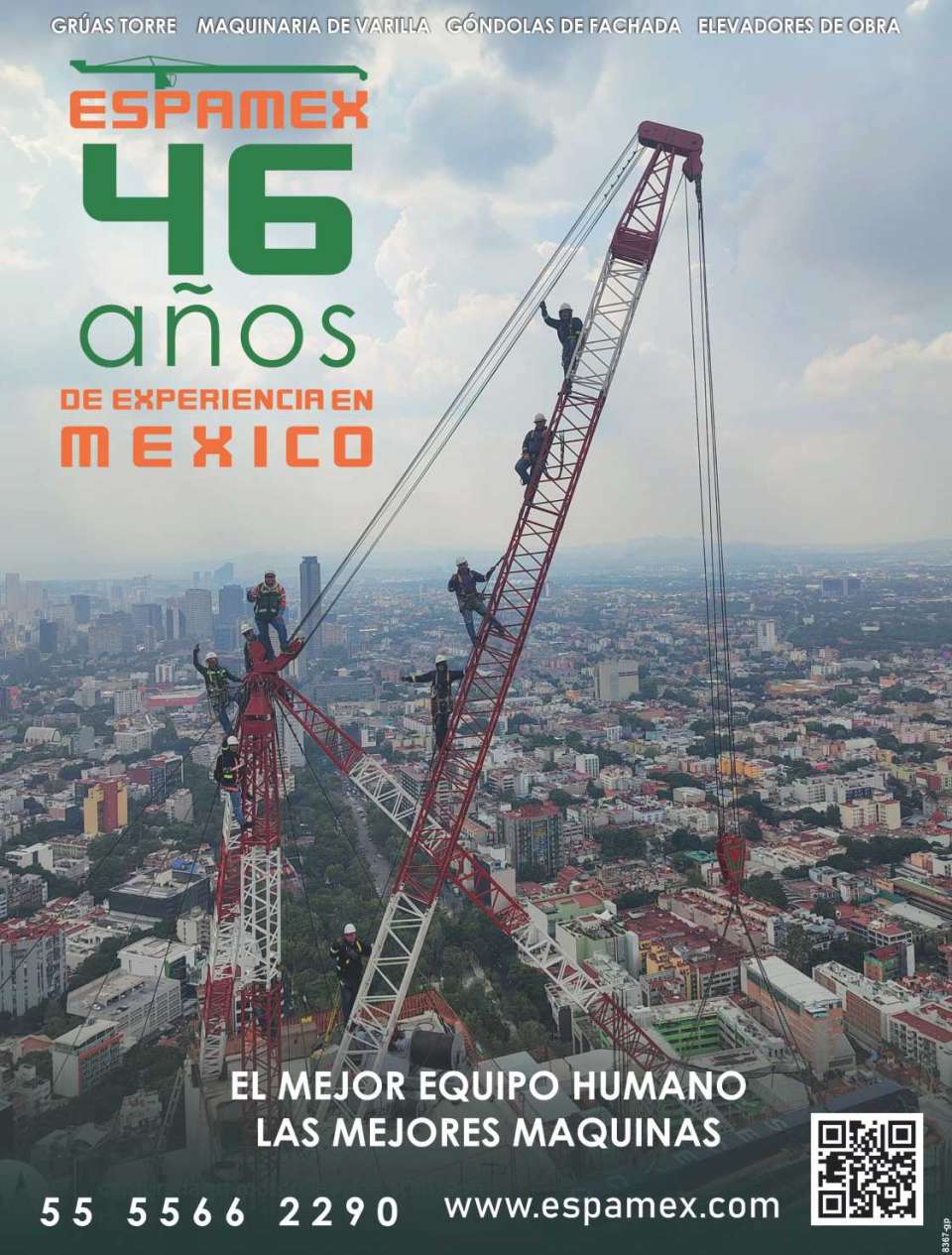 GRÚAS TORRE MAQUINARIA DE VARILLA GÓNDOLAS DE FACHADA ELEVADORES DE OBRA

ESPAMEX
46
años
DE EXPERIENCIA EN
MEXICO

EL MEJOR EQUIPO HUMANO
LAS MEJORES MAQUINAS

55 5566 2290 www.espamex.com

8367-gp